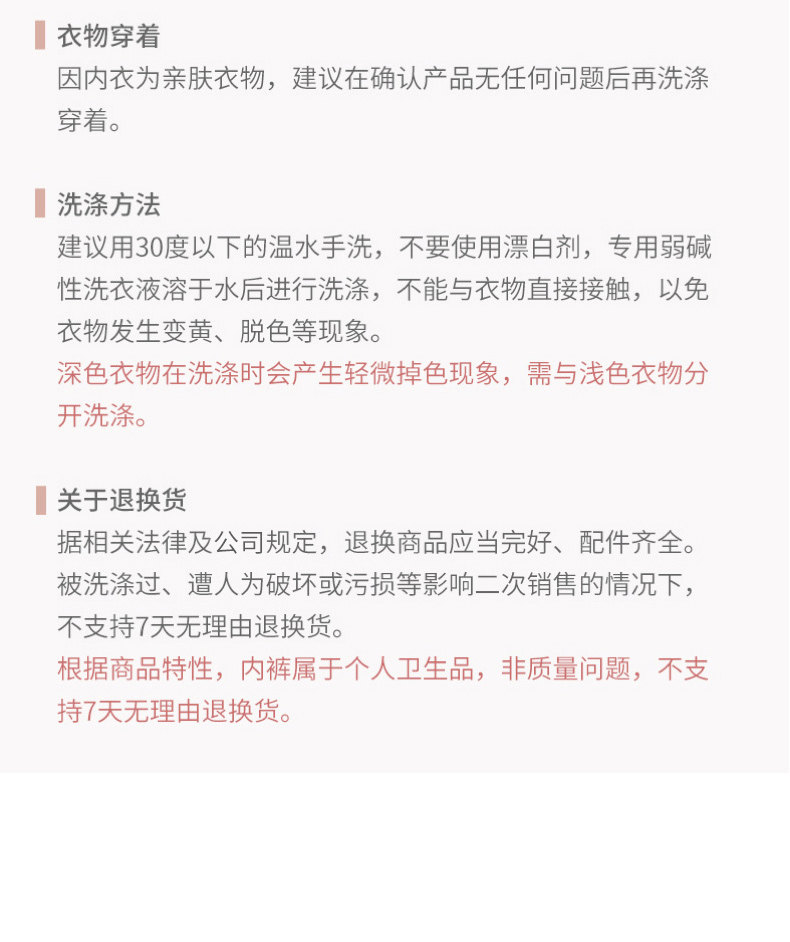 衣物穿着
因内衣为亲肤衣物，建议在确认产品无任何问题后再洗涤穿着。

洗涤方法
建议用30度以下的温水手洗，不要使用漂白剂，专用弱碱性洗衣液溶于水后进行洗涤，不能与衣物直接接触，以免衣物发生变黄、脱色等现象。
深色衣物在洗涤时会产生轻微掉色现象，需与浅色衣物分开洗涤。

关于退换货
据相关法律及公司规定，退换商品应当完好、配件齐全。被洗涤过、遭人为破坏或污损等影响二次销售的情况下，不支持7天无理由退换货。
根据商品特性，内裤属于个人卫生品，非质量问题，不支持7天无理由退换货。